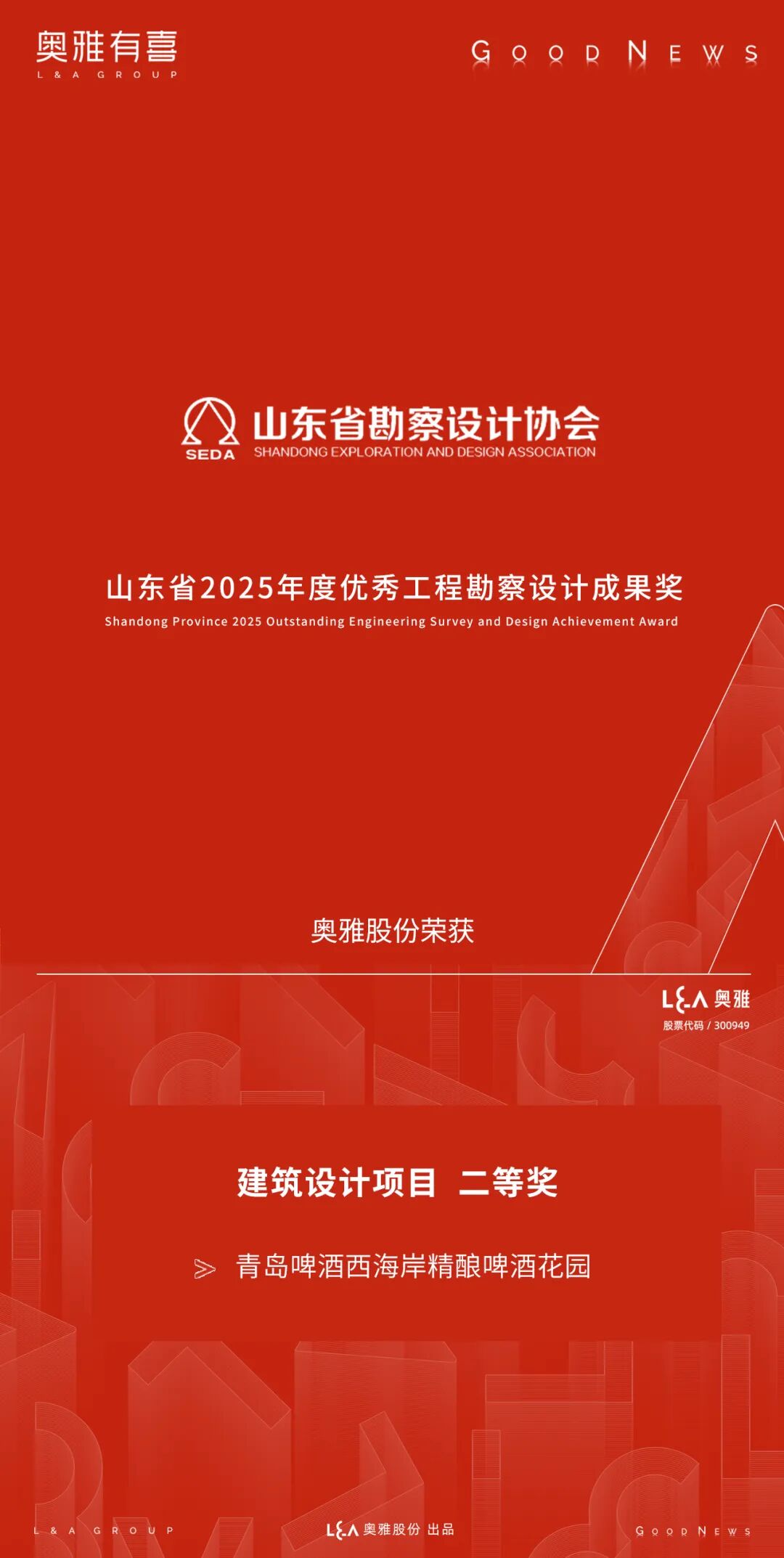 奥雅有喜
L & A GROUP

GOOD NEWS

SEDA
山东省勘察设计协会
SHANDONG EXPLORATION AND DESIGN ASSOCIATION

山东省2025年度优秀工程勘察设计成果奖
Shandong Province 2025 Outstanding Engineering Survey and Design Achievement Award

奥雅股份荣获

L&A 奥雅
股票代码 / 300949

建筑设计项目 二等奖

青岛啤酒西海岸精酿啤酒花园

L & A GROUP
L&A 奥雅股份 出品
GOOD NEWS